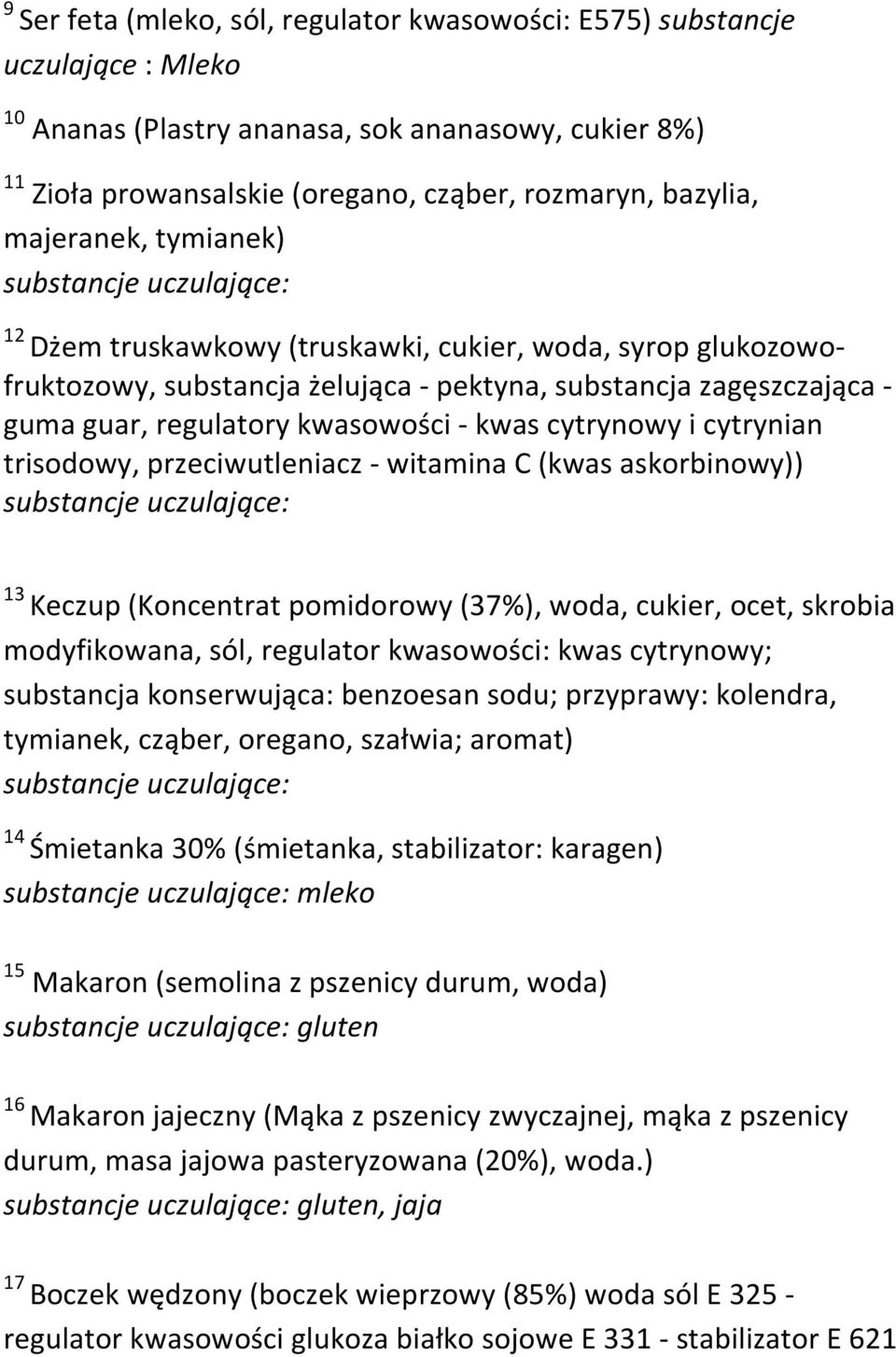 $^{9}$ Ser feta (mleko, sól, regulator kwasowości: E575) substancje uczulające : Mleko

$^{10}$ Ananas (Plastry ananasa, sok ananasowy, cukier 8%)

$^{11}$ Zioła prowansalskie (oregano, cząber, rozmaryn, bazylia, majeranek, tymianek)
substancje uczulające:

$^{12}$ Dżem truskawkowy (truskawki, cukier, woda, syrop glukozowo-fruktozowy, substancja żelująca - pektyna, substancja zagęszczająca - guma guar, regulatory kwasowości - kwas cytrynowy i cytrynian trisodowy, przeciwutleniacz - witamina C (kwas askorbinowy))
substancje uczulające:

$^{13}$ Keczup (Koncentrat pomidorowy (37%), woda, cukier, ocet, skrobia modyfikowana, sól, regulator kwasowości: kwas cytrynowy; substancja konserwująca: benzoesan sodu; przyprawy: kolendra, tymianek, cząber, oregano, szałwia; aromat)
substancje uczulające:

$^{14}$ Śmietanka 30% (śmietanka, stabilizator: karagen)
substancje uczulające: mleko

$^{15}$ Makaron (semolina z pszenicy durum, woda)
substancje uczulające: gluten

$^{16}$ Makaron jajeczny (Mąka z pszenicy zwyczajnej, mąka z pszenicy durum, masa jajowa pasteryzowana (20%), woda.)
substancje uczulające: gluten, jaja

$^{17}$ Boczek wędzony (boczek wieprzowy (85%) woda sól E 325 - regulator kwasowości glukoza białko sojowe E 331 - stabilizator E 621